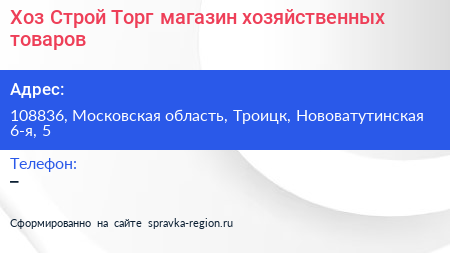 Хоз Строй Торг магазин хозяйственных товаров

Адрес:

108836, Московская область, Троицк, Нововатутинская 6-я, 5

Телефон:

–

Сформированно на сайте spravka-region.ru